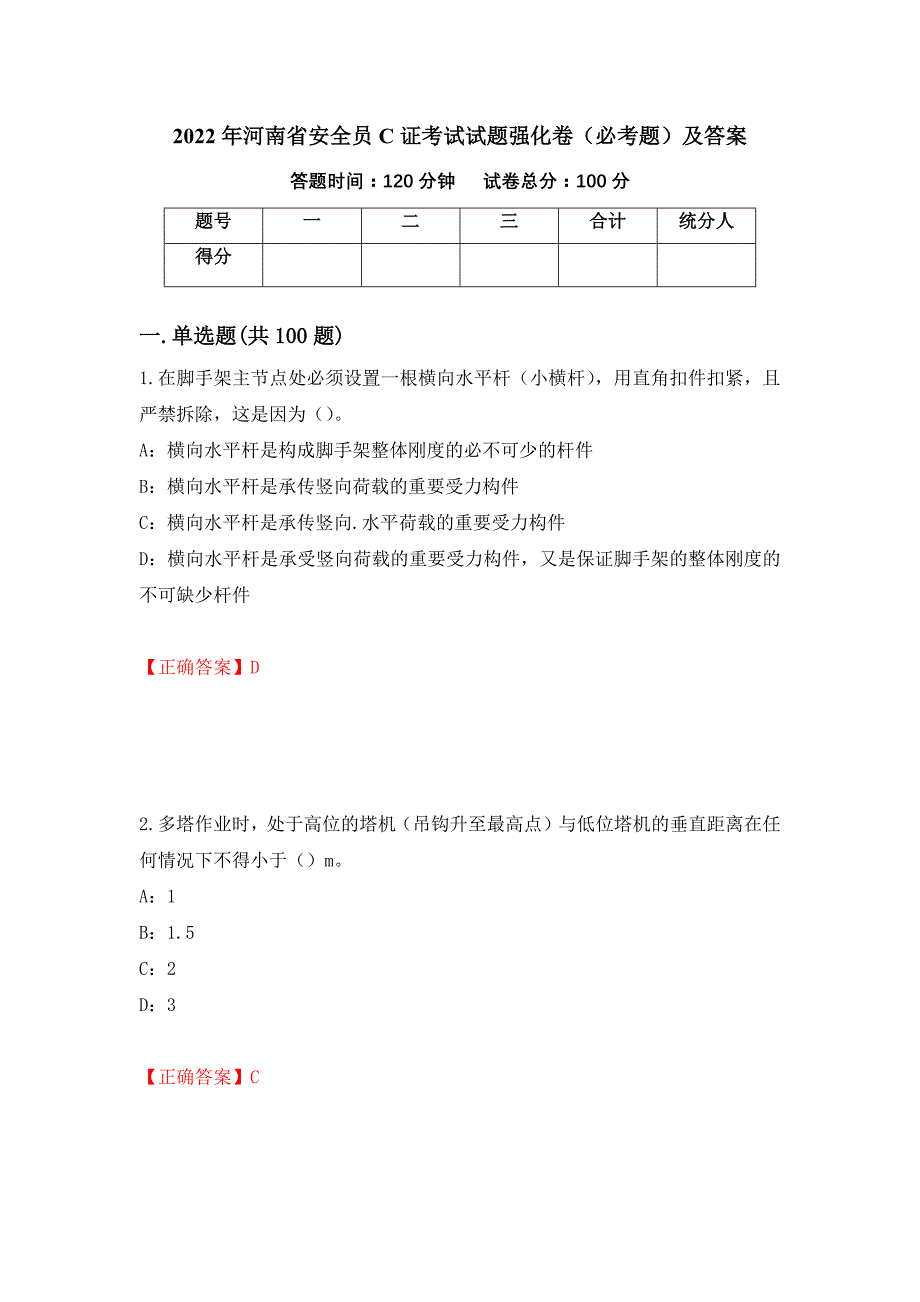 2022年河南省安全员C证考试试题强化卷（必考题）及答案

答题时间：120分钟　　试卷总分：100分

| 题号 | 一 | 二 | 三 | 合计 | 统分人 |
|---|---|---|---|---|---|
| 得分 | | | | | |

一.单选题(共100题)

1.在脚手架主节点处必须设置一根横向水平杆（小横杆），用直角扣件扣紧，且严禁拆除，这是因为（）。

A：横向水平杆是构成脚手架整体刚度的必不可少的杆件

B：横向水平杆是承传竖向荷载的重要受力构件

C：横向水平杆是承传竖向.水平荷载的重要受力构件

D：横向水平杆是承受竖向荷载的重要受力构件，又是保证脚手架的整体刚度的不可缺少杆件

【正确答案】D

2.多塔作业时，处于高位的塔机（吊钩升至最高点）与低位塔机的垂直距离在任何情况下不得小于（）m。

A：1

B：1.5

C：2

D：3

【正确答案】C